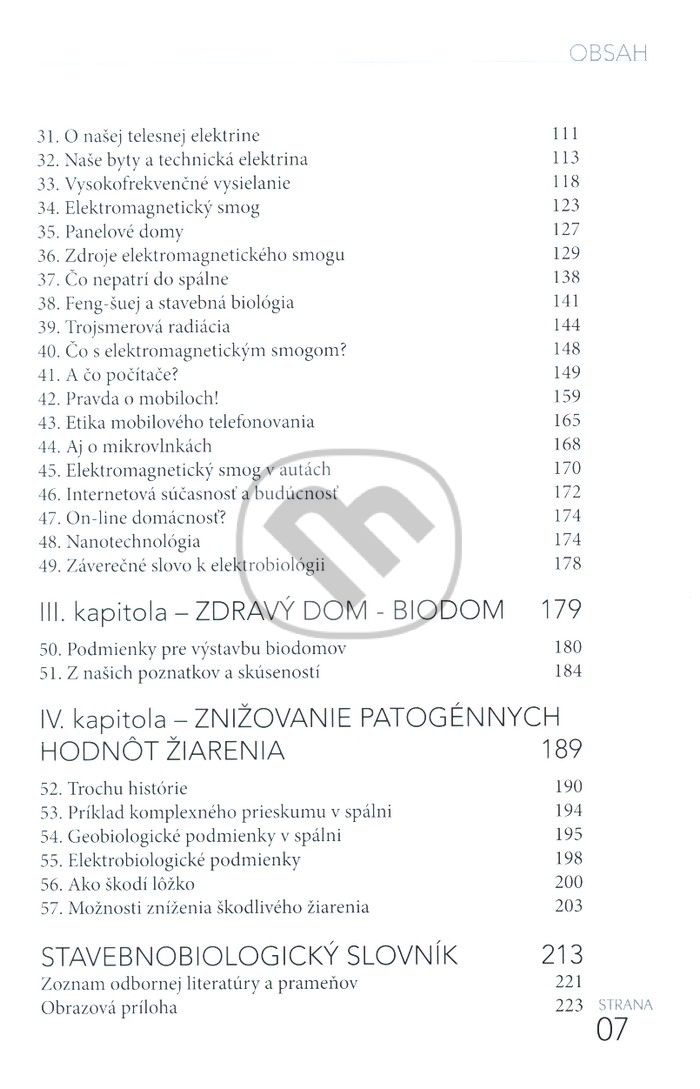 OBSAH

31. O našej telesnej elektrine 111
32. Naše byty a technická elektrina 113
33. Vysokofrekvenčné vysielanie 118
34. Elektromagnetický smog 123
35. Panelové domy 127
36. Zdroje elektromagnetického smogu 129
37. Čo nepatrí do spálne 138
38. Feng-šuej a stavebná biológia 141
39. Trojsmerová radiácia 144
40. Čo s elektromagnetickým smogom? 148
41. A čo počítače? 149
42. Pravda o mobiloch! 159
43. Etika mobilového telefonovania 165
44. Aj o mikrovlnkách 168
45. Elektromagnetický smog v autách 170
46. Internetová súčasnosť a budúcnosť 172
47. On-line domácnosť? 174
48. Nanotechnológia 174
49. Záverečné slovo k elektrobiológii 178

III. kapitola – ZDRAVÝ DOM - BIODOM 179

50. Podmienky pre výstavbu biodomov 180
51. Z našich poznatkov a skúseností 184

IV. kapitola – ZNIŽOVANIE PATOGÉNNYCH HODNÔT ŽIARENIA 189

52. Trochu histórie 190
53. Príklad komplexného prieskumu v spálni 194
54. Geobiologické podmienky v spálni 195
55. Elektrobiologické podmienky 198
56. Ako škodí lôžko 200
57. Možnosti zníženia škodlivého žiarenia 203

STAVEBNOBIOLOGICKÝ SLOVNÍK 213
Zoznam odbornej literatúry a prameňov 221
Obrazová príloha 223

STRANA
07